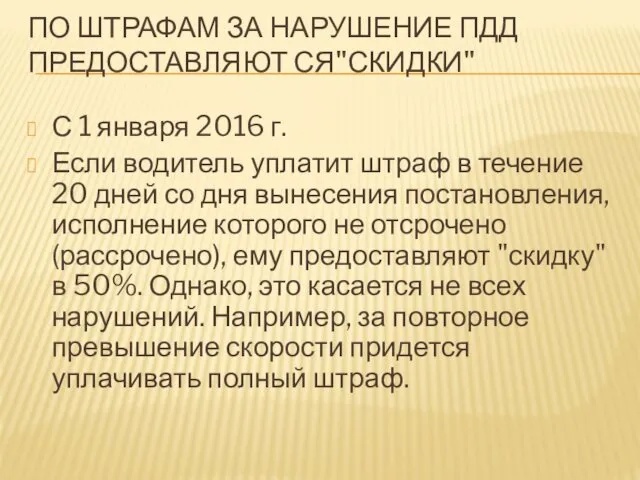 ПО ШТРАФАМ ЗА НАРУШЕНИЕ ПДД ПРЕДОСТАВЛЯЮТ СЯ"СКИДКИ"

С 1 января 2016 г.

Если водитель уплатит штраф в течение 20 дней со дня вынесения постановления, исполнение которого не отсрочено (рассрочено), ему предоставляют "скидку" в 50%. Однако, это касается не всех нарушений. Например, за повторное превышение скорости придется уплачивать полный штраф.